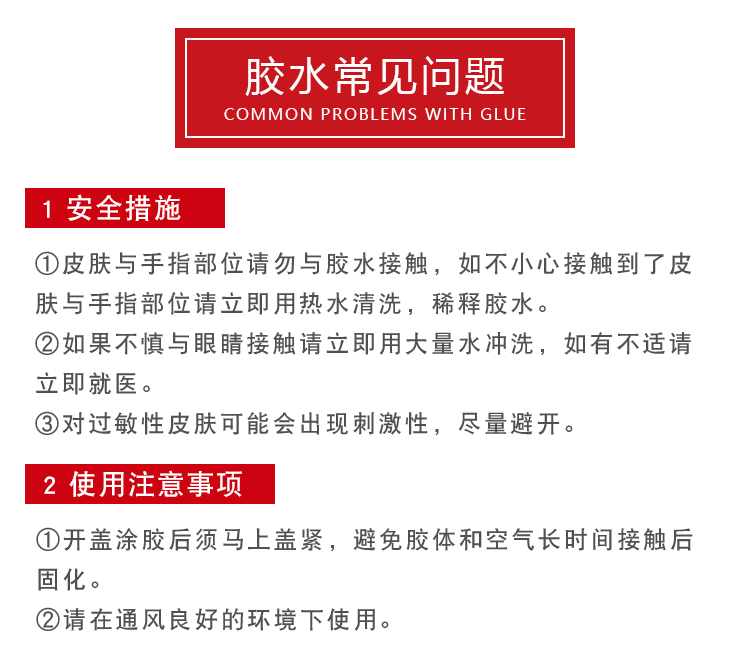 胶水常见问题
COMMON PROBLEMS WITH GLUE

1 安全措施

①皮肤与手指部位请勿与胶水接触，如不小心接触到了皮肤与手指部位请立即用热水清洗，稀释胶水。
②如果不慎与眼睛接触请立即用大量水冲洗，如有不适请立即就医。
③对过敏性皮肤可能会出现刺激性，尽量避开。

2 使用注意事项

①开盖涂胶后须马上盖紧，避免胶体和空气长时间接触后固化。
②请在通风良好的环境下使用。